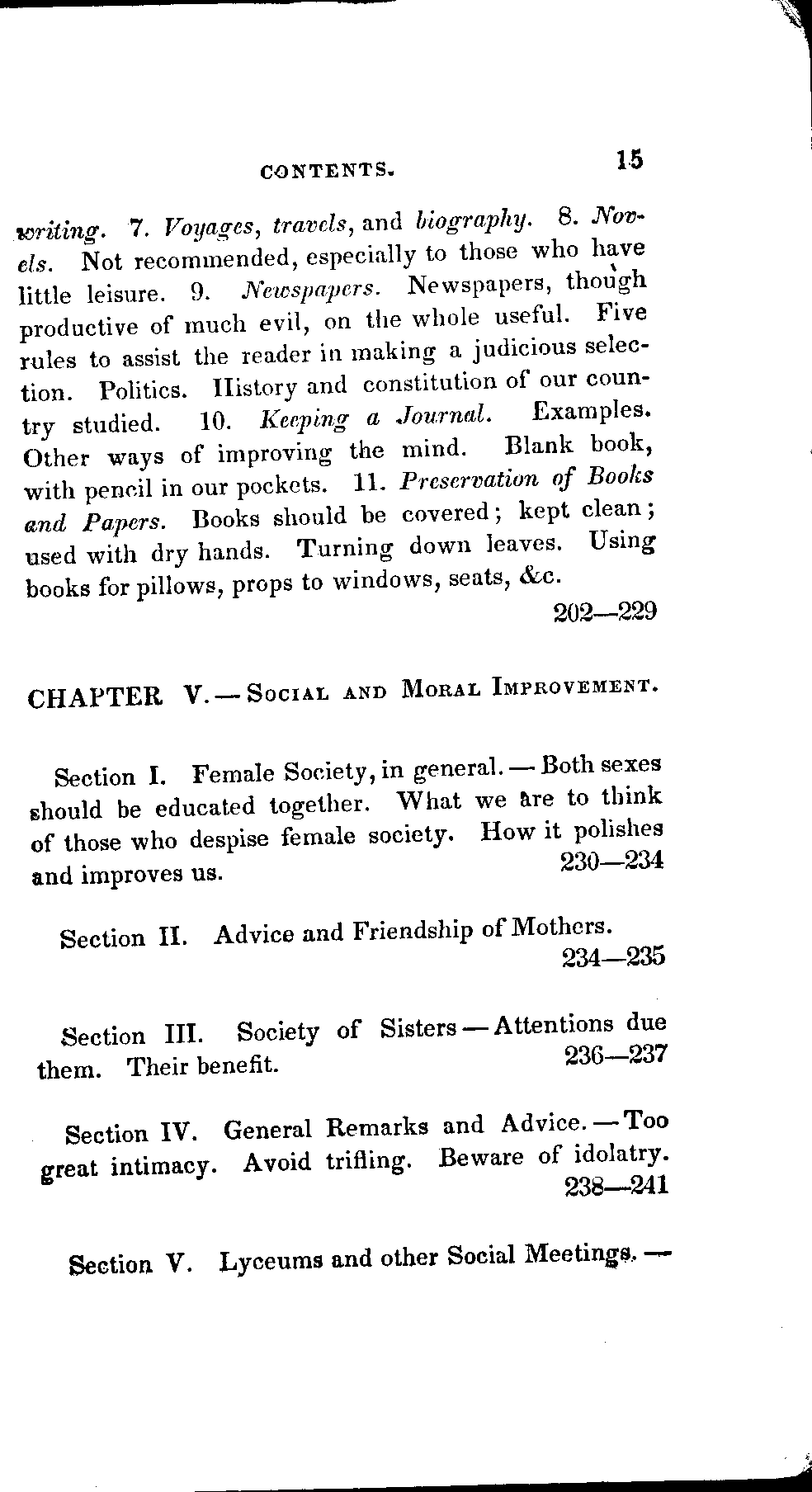 CONTENTS. 15

writing. 7. Voyages, travels, and biography. 8. Novels. Not recommended, especially to those who have little leisure. 9. Newspapers. Newspapers, though productive of much evil, on the whole useful. Five rules to assist the reader in making a judicious selection. Politics. History and constitution of our country studied. 10. Keeping a Journal. Examples. Other ways of improving the mind. Blank book, with pencil in our pockets. 11. Preservation of Books and Papers. Books should be covered; kept clean; used with dry hands. Turning down leaves. Using books for pillows, props to windows, seats, &c.
202—229

CHAPTER V.—Social and Moral Improvement.

Section I. Female Society, in general.—Both sexes should be educated together. What we are to think of those who despise female society. How it polishes and improves us. 230—234

Section II. Advice and Friendship of Mothers.
234—235

Section III. Society of Sisters—Attentions due them. Their benefit. 236—237

Section IV. General Remarks and Advice.—Too great intimacy. Avoid trifling. Beware of idolatry.
238—241

Section V. Lyceums and other Social Meetings.—